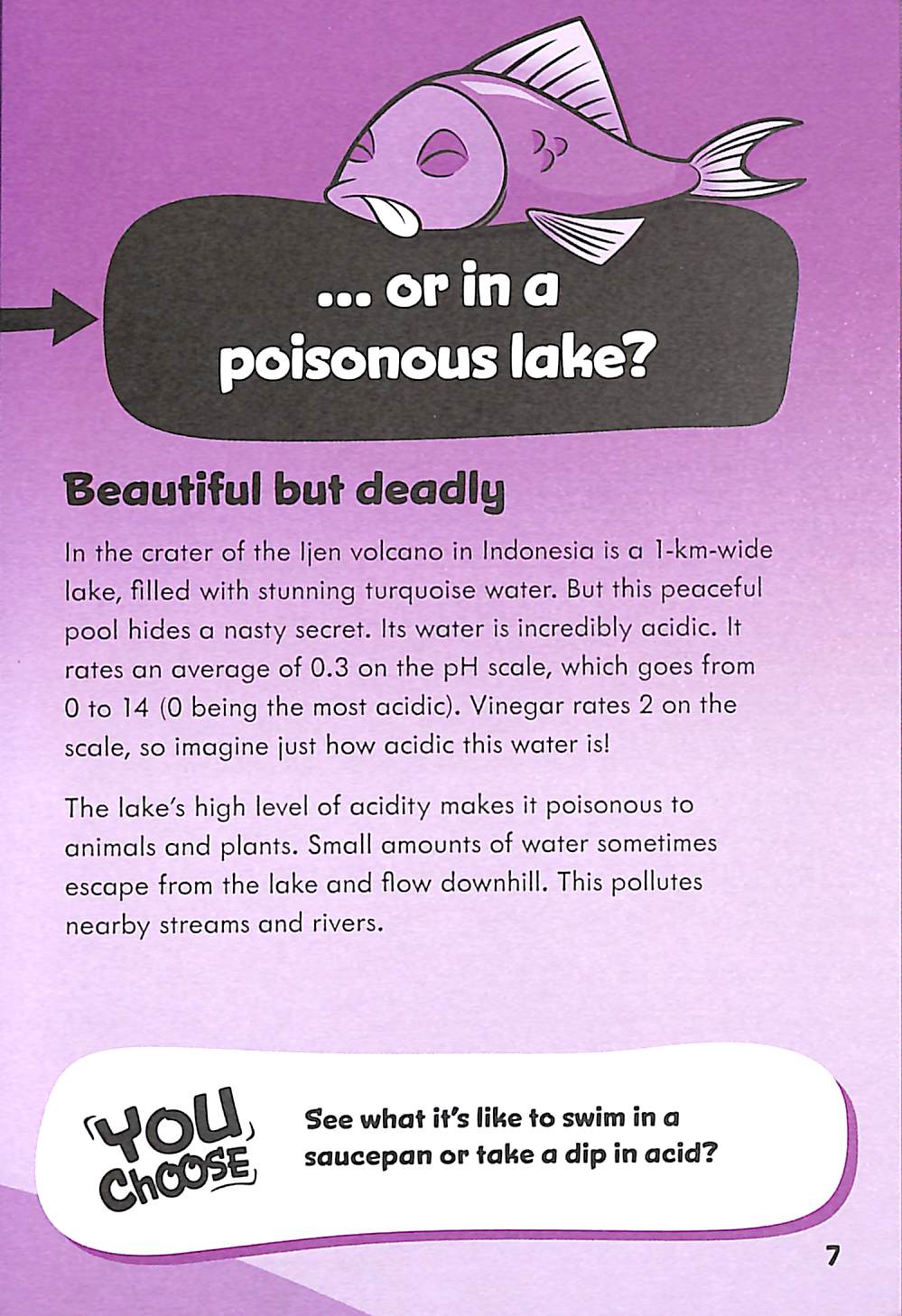 ... or in a poisonous lake?

Beautiful but deadly

In the crater of the Ijen volcano in Indonesia is a 1-km-wide lake, filled with stunning turquoise water. But this peaceful pool hides a nasty secret. Its water is incredibly acidic. It rates an average of 0.3 on the pH scale, which goes from 0 to 14 (0 being the most acidic). Vinegar rates 2 on the scale, so imagine just how acidic this water is!

The lake's high level of acidity makes it poisonous to animals and plants. Small amounts of water sometimes escape from the lake and flow downhill. This pollutes nearby streams and rivers.

YOU CHOOSE

See what it's like to swim in a saucepan or take a dip in acid?

7